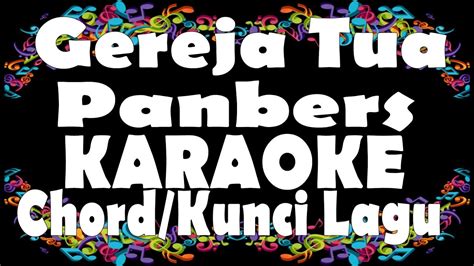 Gereja Tua
Panbers
KARAOKE
Chord/Kunci Lagu